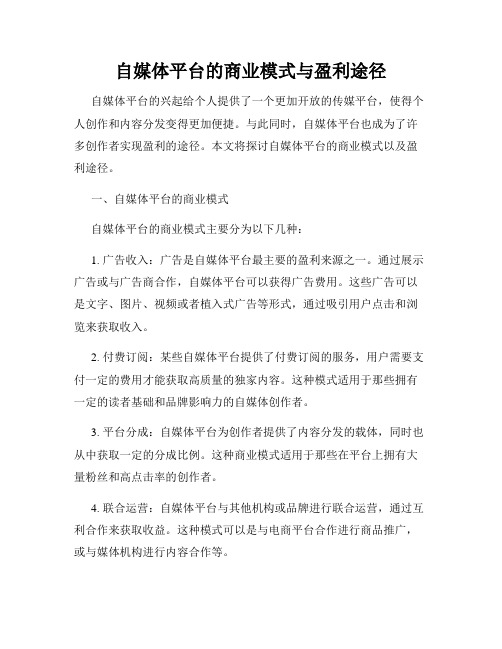 自媒体平台的商业模式与盈利途径

自媒体平台的兴起给个人提供了一个更加开放的传媒平台，使得个人创作和内容分发变得更加便捷。与此同时，自媒体平台也成为了许多创作者实现盈利的途径。本文将探讨自媒体平台的商业模式以及盈利途径。

一、自媒体平台的商业模式

自媒体平台的商业模式主要分为以下几种：

1. 广告收入：广告是自媒体平台最主要的盈利来源之一。通过展示广告或与广告商合作，自媒体平台可以获得广告费用。这些广告可以是文字、图片、视频或者植入式广告等形式，通过吸引用户点击和浏览来获取收入。

2. 付费订阅：某些自媒体平台提供了付费订阅的服务，用户需要支付一定的费用才能获取高质量的独家内容。这种模式适用于那些拥有一定的读者基础和品牌影响力的自媒体创作者。

3. 平台分成：自媒体平台为创作者提供了内容分发的载体，同时也从中获取一定的分成比例。这种商业模式适用于那些在平台上拥有大量粉丝和高点击率的创作者。

4. 联合运营：自媒体平台与其他机构或品牌进行联合运营，通过互利合作来获取收益。这种模式可以是与电商平台合作进行商品推广，或与媒体机构进行内容合作等。